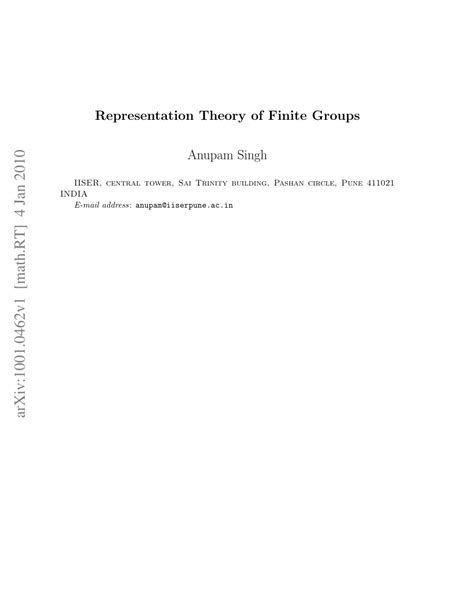 Representation Theory of Finite Groups

Anupam Singh

IISER, central tower, Sai Trinity building, Pashan circle, Pune 411021 INDIA

E-mail address: anupam@iiserpune.ac.in

arXiv:1001.0462v1 [math.RT] 4 Jan 2010